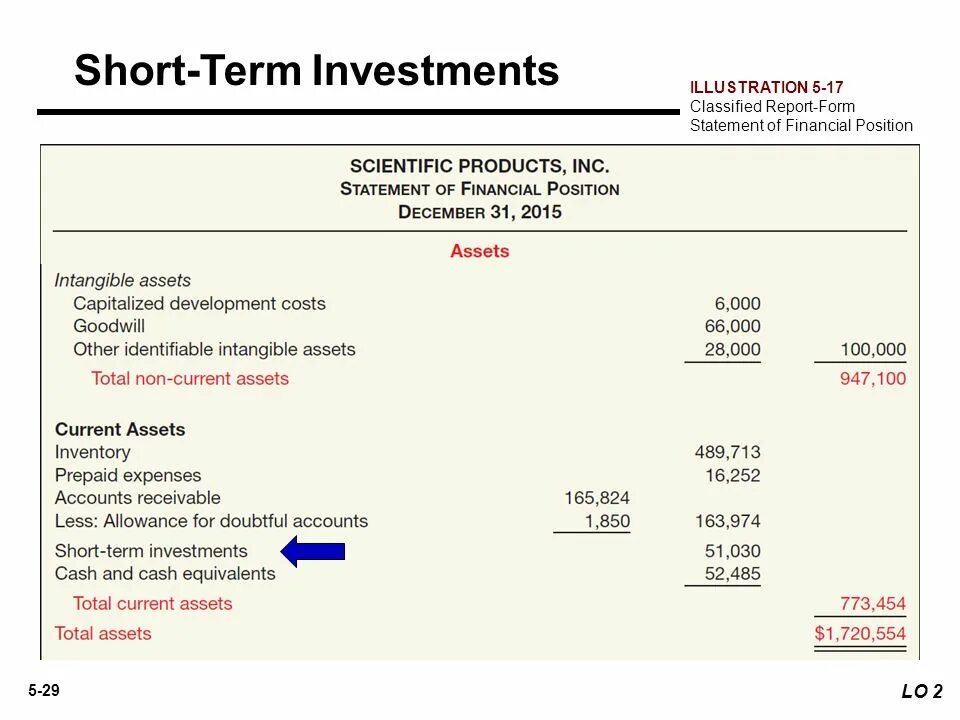 Short-Term Investments

ILLUSTRATION 5-17
Classified Report-Form
Statement of Financial Position

SCIENTIFIC PRODUCTS, INC.
STATEMENT OF FINANCIAL POSITION
DECEMBER 31, 2015

Assets

| | | | |
|---|---|---|---|
| Intangible assets | | | |
| Capitalized development costs | | 6,000 | |
| Goodwill | | 66,000 | |
| Other identifiable intangible assets | | 28,000 | 100,000 |
| Total non-current assets | | | 947,100 |
| Current Assets | | | |
| Inventory | | 489,713 | |
| Prepaid expenses | | 16,252 | |
| Accounts receivable | 165,824 | | |
| Less: Allowance for doubtful accounts | 1,850 | 163,974 | |
| Short-term investments | | 51,030 | |
| Cash and cash equivalents | | 52,485 | |
| Total current assets | | | 773,454 |
| Total assets | | | $1,720,554 |

5-29

LO 2